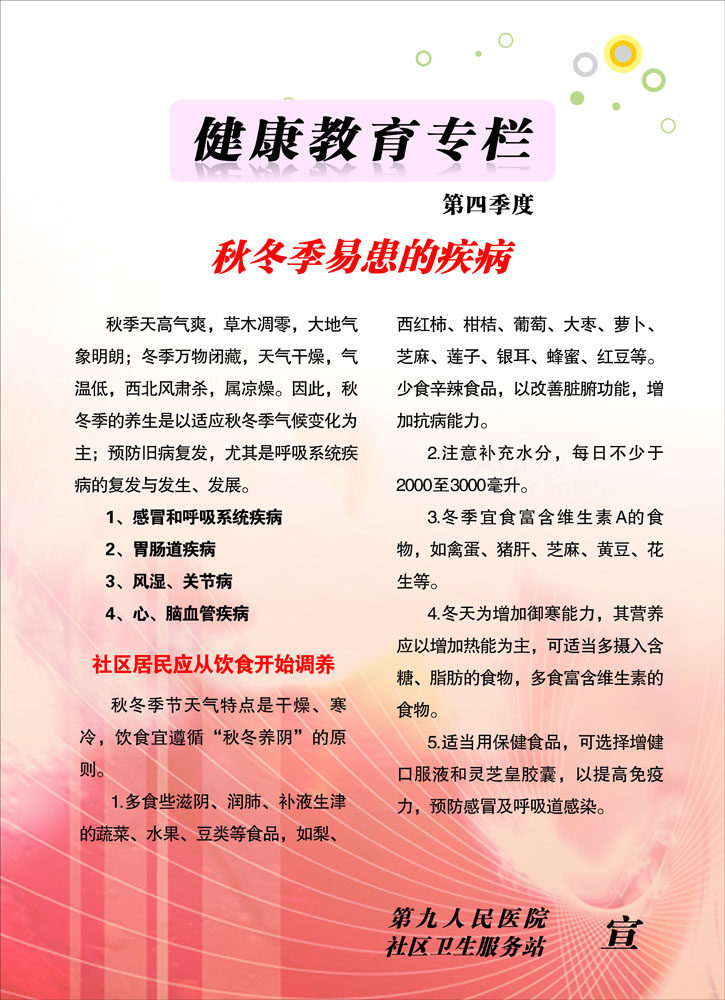 健康教育专栏

第四季度

秋冬季易患的疾病

秋季天高气爽，草木凋零，大地气象明朗；冬季万物闭藏，天气干燥，气温低，西北风肃杀，属凉燥。因此，秋冬季的养生是以适应秋冬季气候变化为主；预防旧病复发，尤其是呼吸系统疾病的复发与发生、发展。

1、感冒和呼吸系统疾病

2、胃肠道疾病

3、风湿、关节病

4、心、脑血管疾病

社区居民应从饮食开始调养

秋冬季节天气特点是干燥、寒冷，饮食宜遵循“秋冬养阴”的原则。

1.多食些滋阴、润肺、补液生津的蔬菜、水果、豆类等食品，如梨、西红柿、柑桔、葡萄、大枣、萝卜、芝麻、莲子、银耳、蜂蜜、红豆等。少食辛辣食品，以改善脏腑功能，增加抗病能力。

2.注意补充水分，每日不少于2000至3000毫升。

3.冬季宜食富含维生素A的食物，如禽蛋、猪肝、芝麻、黄豆、花生等。

4.冬天为增加御寒能力，其营养应以增加热能为主，可适当多摄入含糖、脂肪的食物，多食富含维生素的食物。

5.适当用保健食品，可选择增健口服液和灵芝皇胶囊，以提高免疫力，预防感冒及呼吸道感染。

第九人民医院
社区卫生服务站

宣